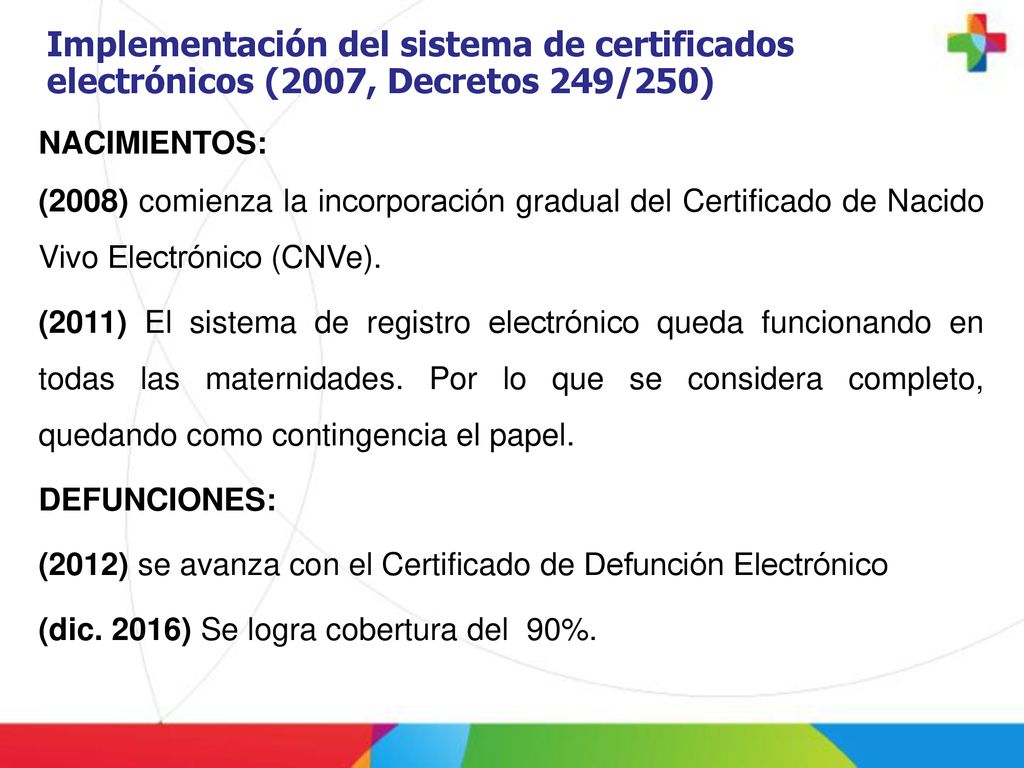 Implementación del sistema de certificados electrónicos (2007, Decretos 249/250)

NACIMIENTOS:

(2008) comienza la incorporación gradual del Certificado de Nacido Vivo Electrónico (CNVe).

(2011) El sistema de registro electrónico queda funcionando en todas las maternidades. Por lo que se considera completo, quedando como contingencia el papel.

DEFUNCIONES:

(2012) se avanza con el Certificado de Defunción Electrónico

(dic. 2016) Se logra cobertura del 90%.